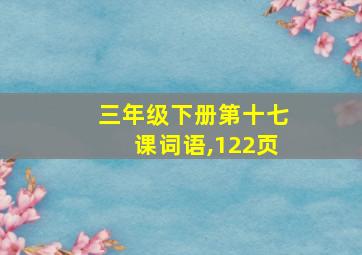 三年级下册第十七课词语,122页